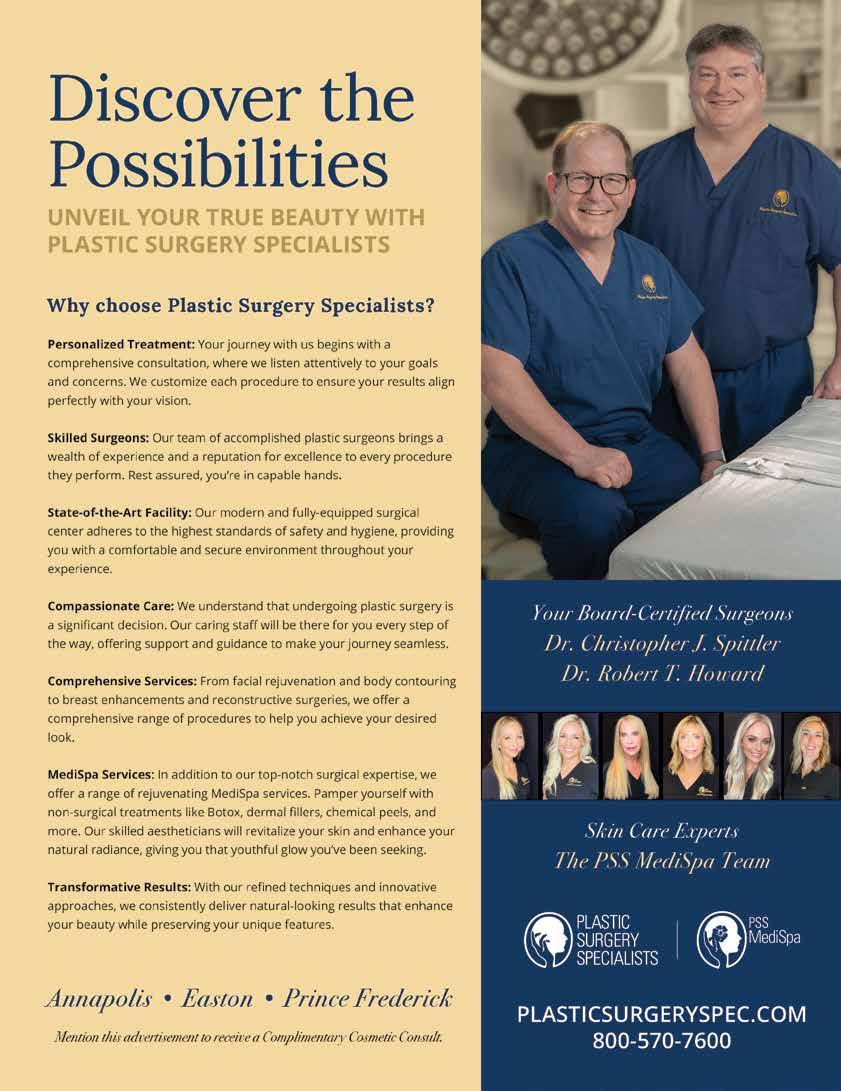 Discover the Possibilities

UNVEIL YOUR TRUE BEAUTY WITH PLASTIC SURGERY SPECIALISTS

Why choose Plastic Surgery Specialists?

Personalized Treatment: Your journey with us begins with a comprehensive consultation, where we listen attentively to your goals and concerns. We customize each procedure to ensure your results align perfectly with your vision.

Skilled Surgeons: Our team of accomplished plastic surgeons brings a wealth of experience and a reputation for excellence to every procedure they perform. Rest assured, you're in capable hands.

State-of-the-Art Facility: Our modern and fully-equipped surgical center adheres to the highest standards of safety and hygiene, providing you with a comfortable and secure environment throughout your experience.

Compassionate Care: We understand that undergoing plastic surgery is a significant decision. Our caring staff will be there for you every step of the way, offering support and guidance to make your journey seamless.

Comprehensive Services: From facial rejuvenation and body contouring to breast enhancements and reconstructive surgeries, we offer a comprehensive range of procedures to help you achieve your desired look.

MediSpa Services: In addition to our top-notch surgical expertise, we offer a range of rejuvenating MediSpa services. Pamper yourself with non-surgical treatments like Botox, dermal fillers, chemical peels, and more. Our skilled aestheticians will revitalize your skin and enhance your natural radiance, giving you that youthful glow you've been seeking.

Transformative Results: With our refined techniques and innovative approaches, we consistently deliver natural-looking results that enhance your beauty while preserving your unique features.

Annapolis • Easton • Prince Frederick

Mention this advertisement to receive a Complimentary Cosmetic Consult.

Your Board-Certified Surgeons
Dr. Christopher J. Spittler
Dr. Robert T. Howard

Skin Care Experts
The PSS MediSpa Team

PLASTIC SURGERY SPECIALISTS

PSS MediSpa

PLASTICSURGERYSPEC.COM
800-570-7600